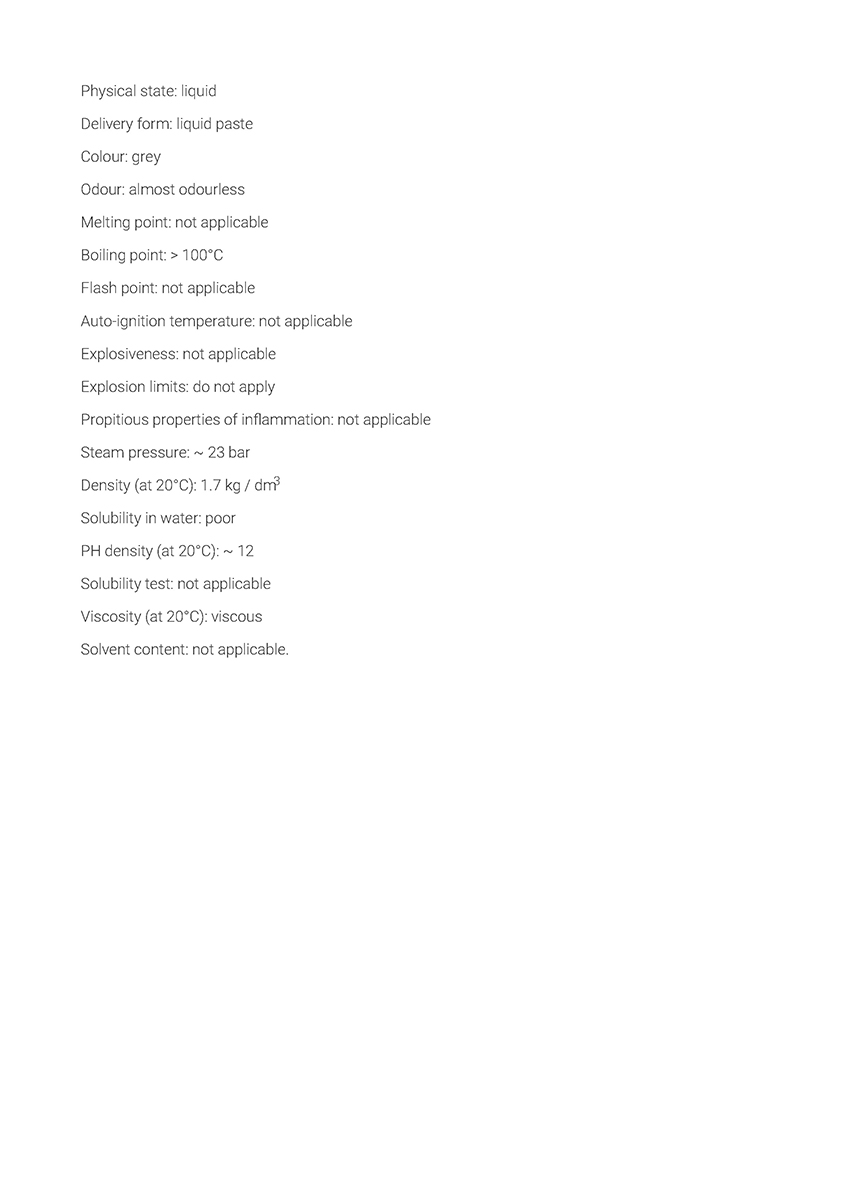 Physical state: liquid

Delivery form: liquid paste

Colour: grey

Odour: almost odourless

Melting point: not applicable

Boiling point: > 100°C

Flash point: not applicable

Auto-ignition temperature: not applicable

Explosiveness: not applicable

Explosion limits: do not apply

Propitious properties of inflammation: not applicable

Steam pressure: ~ 23 bar

Density (at 20°C): 1.7 kg / dm$^3$

Solubility in water: poor

PH density (at 20°C): ~ 12

Solubility test: not applicable

Viscosity (at 20°C): viscous

Solvent content: not applicable.